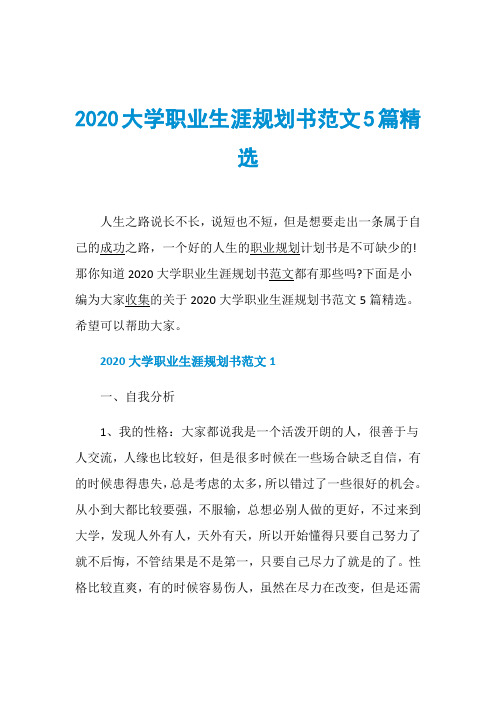 2020大学职业生涯规划书范文5篇精选

人生之路说长不长，说短也不短，但是想要走出一条属于自己的成功之路，一个好的人生的职业规划计划书是不可缺少的!那你知道2020大学职业生涯规划书范文都有那些吗?下面是小编为大家收集的关于2020大学职业生涯规划书范文5篇精选。希望可以帮助大家。

2020大学职业生涯规划书范文1

一、自我分析

1、我的性格：大家都说我是一个活泼开朗的人，很善于与人交流，人缘也比较好，但是很多时候在一些场合缺乏自信，有的时候患得患失，总是考虑的太多，所以错过了一些很好的机会。从小到大都比较要强，不服输，总想必别人做的更好，不过来到大学，发现人外有人，天外有天，所以开始懂得只要自己努力了就不后悔，不管结果是不是第一，只要自己尽力了就是的了。性格比较直爽，有的时候容易伤人，虽然在尽力在改变，但是还需